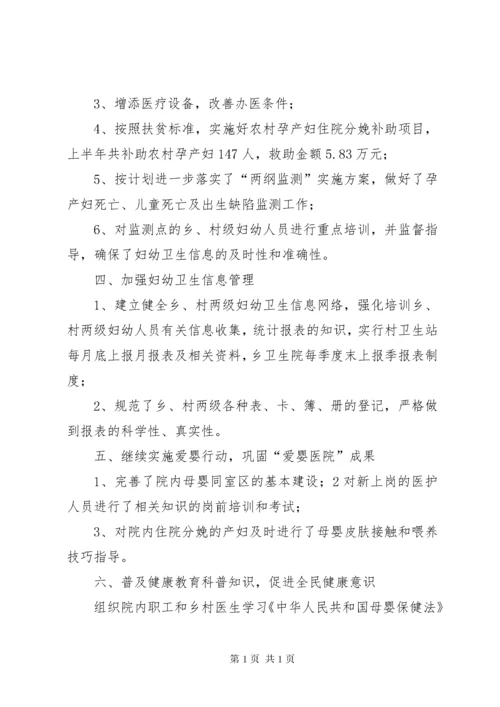 3、增添医疗设备，改善办医条件；

4、按照扶贫标准，实施好农村孕产妇住院分娩补助项目，上半年共补助农村孕产妇147人，救助金额5.83万元；

5、按计划进一步落实了“两纲监测”实施方案，做好了孕产妇死亡、儿童死亡及出生缺陷监测工作；

6、对监测点的乡、村级妇幼人员进行重点培训，并监督指导，确保了妇幼卫生信息的及时性和准确性。

四、加强妇幼卫生信息管理

1、建立健全乡、村两级妇幼卫生信息网络，强化培训乡、村两级妇幼人员有关信息收集，统计报表的知识，实行村卫生站每月底上报月报表及相关资料，乡卫生院每季度末上报季报表制度；

2、规范了乡、村两级各种表、卡、簿、册的登记，严格做到报表的科学性、真实性。

五、继续实施爱婴行动，巩固“爱婴医院”成果

1、完善了院内母婴同室区的基本建设；2对新上岗的医护人员进行了相关知识的岗前培训和考试；

3、对院内住院分娩的产妇及时进行了母婴皮肤接触和喂养技巧指导。

六、普及健康教育科普知识，促进全民健康意识

组织院内职工和乡村医生学习《中华人民共和国母婴保健法》

第1页 共1页